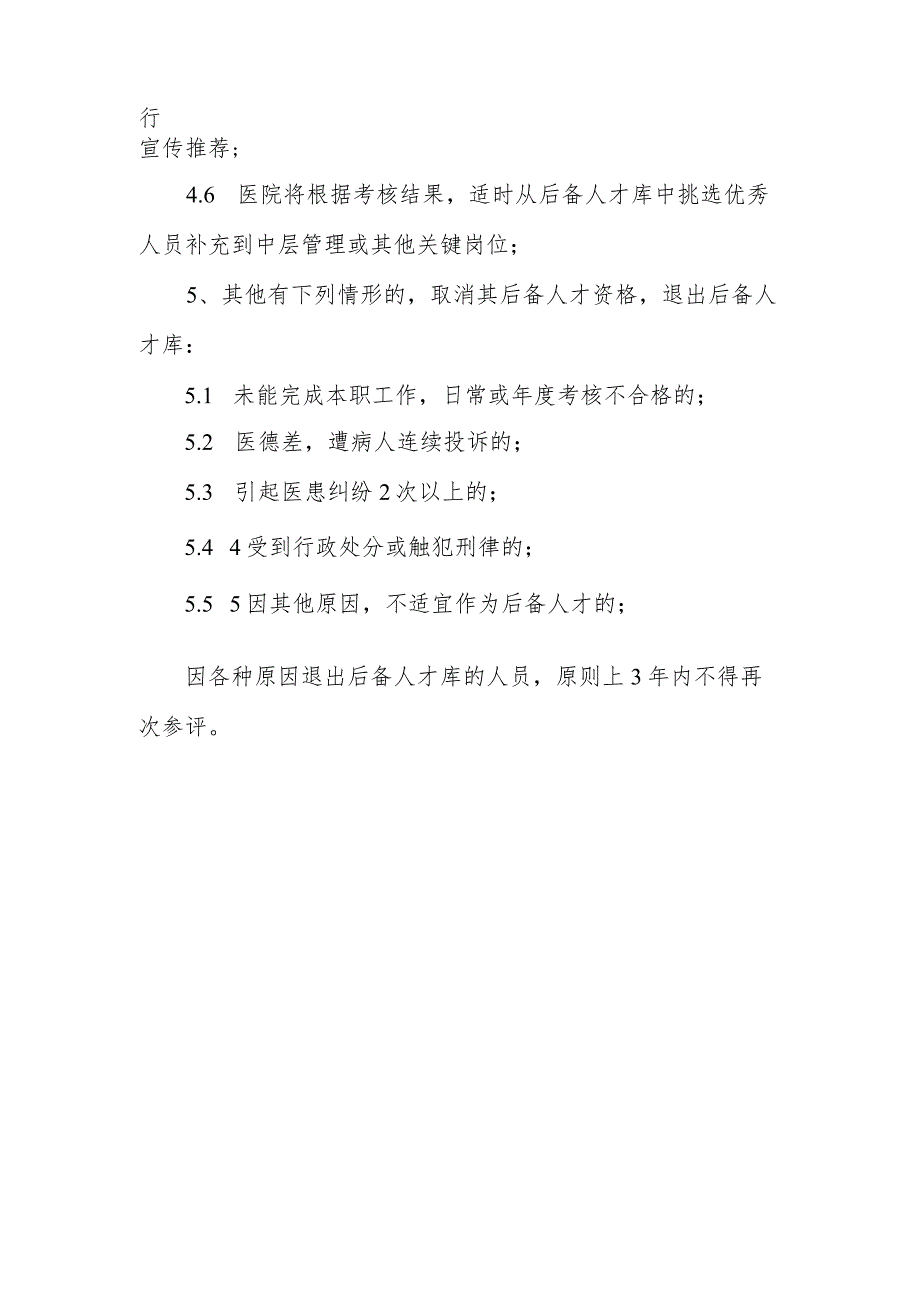 行
宣传推荐；

4.6　医院将根据考核结果，适时从后备人才库中挑选优秀人员补充到中层管理或其他关键岗位；

5、其他有下列情形的，取消其后备人才资格，退出后备人才库：

5.1　未能完成本职工作，日常或年度考核不合格的；

5.2　医德差，遭病人连续投诉的；

5.3　引起医患纠纷 2 次以上的；

5.4　4 受到行政处分或触犯刑律的；

5.5　5 因其他原因，不适宜作为后备人才的；

因各种原因退出后备人才库的人员，原则上 3 年内不得再次参评。